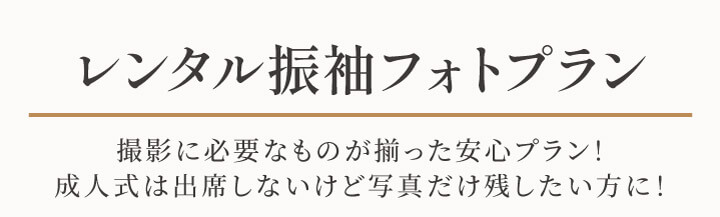 レンタル振袖フォトプラン

撮影に必要なものが揃った安心プラン!
成人式は出席しないけど写真だけ残したい方に!